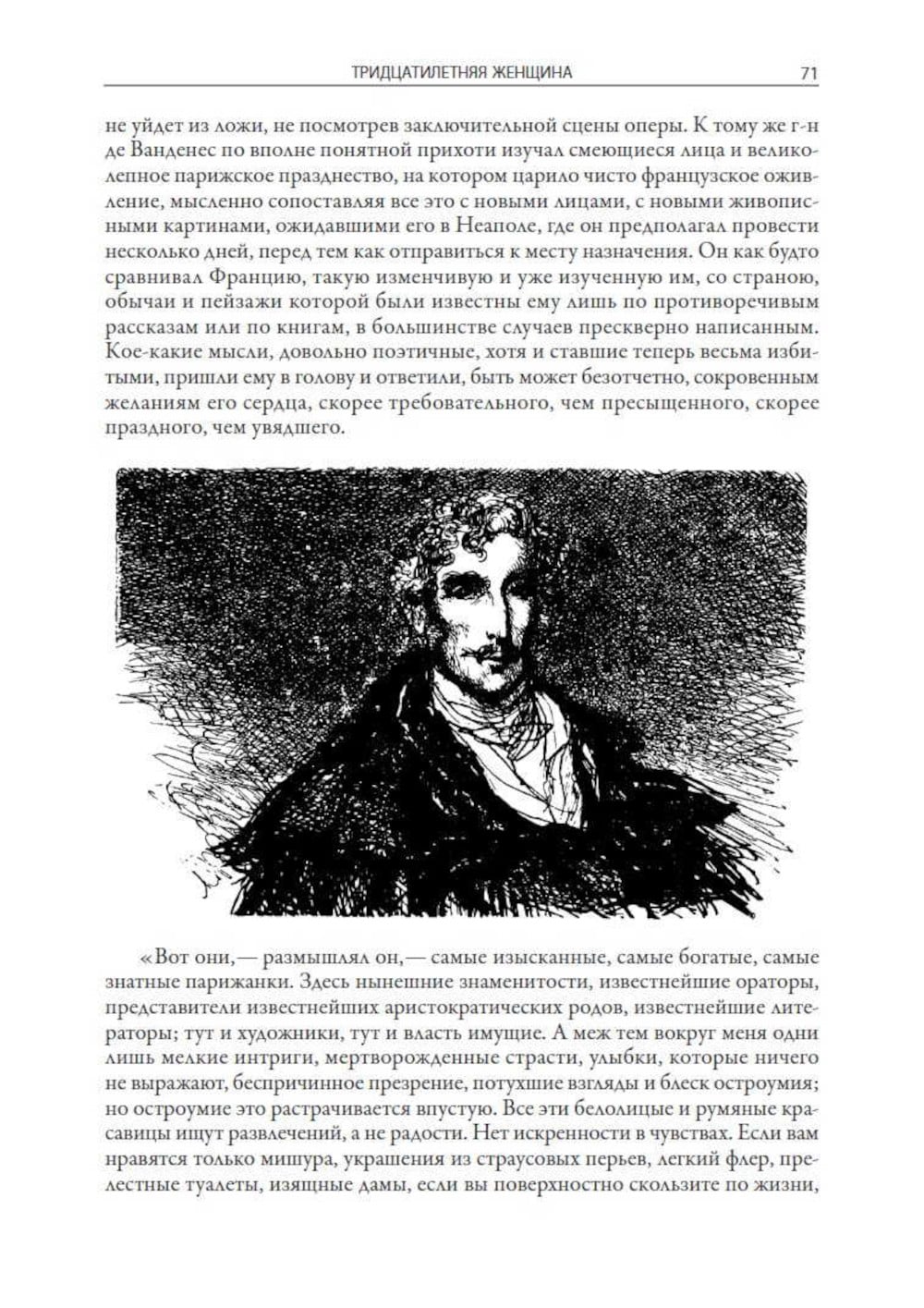 ТРИДЦАТИЛЕТНЯЯ ЖЕНЩИНА 71

не уйдет из ложи, не посмотрев заключительной сцены оперы. К тому же г-н де Ванденес по вполне понятной прихоти изучал смеющиеся лица и великолепное парижское празднество, на котором царило чисто французское оживление, мысленно сопоставляя все это с новыми лицами, с новыми живописными картинами, ожидавшими его в Неаполе, где он предполагал провести несколько дней, перед тем как отправиться к месту назначения. Он как будто сравнивал Францию, такую изменчивую и уже изученную им, со страною, обычаи и пейзажи которой были известны ему лишь по противоречивым рассказам или по книгам, в большинстве случаев прескверно написанным. Кое-какие мысли, довольно поэтичные, хотя и ставшие теперь весьма избитыми, пришли ему в голову и ответили, быть может безотчетно, сокровенным желаниям его сердца, скорее требовательного, чем пресыщенного, скорее праздного, чем увядшего.

«Вот они,— размышлял он,— самые изысканные, самые богатые, самые знатные парижанки. Здесь нынешние знаменитости, известнейшие ораторы, представители известнейших аристократических родов, известнейшие литераторы; тут и художники, тут и власть имущие. А меж тем вокруг меня одни лишь мелкие интриги, мертворожденные страсти, улыбки, которые ничего не выражают, беспричинное презрение, потухшие взгляды и блеск остроумия; но остроумие это растрачивается впустую. Все эти белолицые и румяные красавицы ищут развлечений, а не радости. Нет искренности в чувствах. Если вам нравятся только мишура, украшения из страусовых перьев, легкий флер, прелестные туалеты, изящные дамы, если вы поверхностно скользите по жизни,